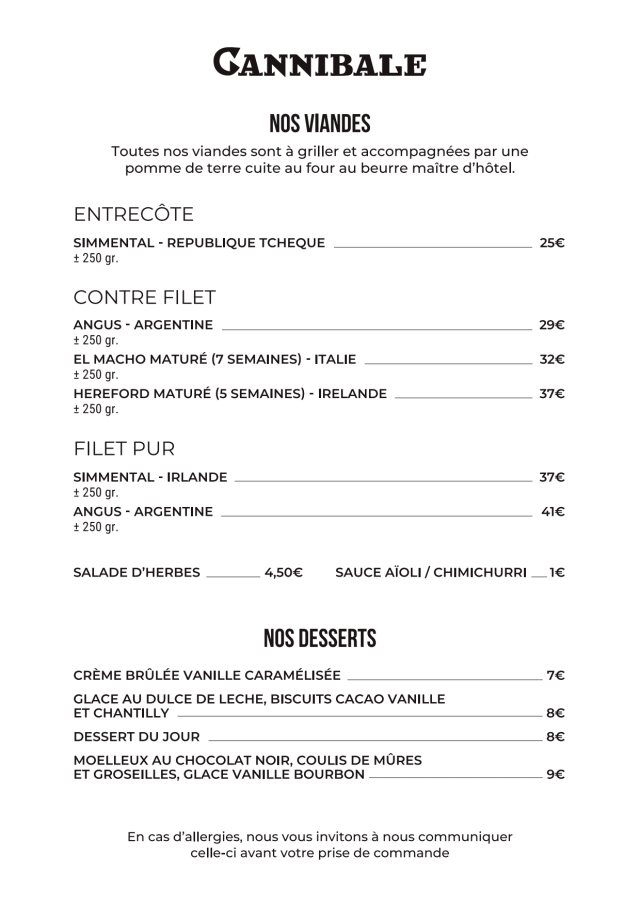 CANNIBALE

NOS VIANDES

Toutes nos viandes sont à griller et accompagnées par une pomme de terre cuite au four au beurre maître d'hôtel.

ENTRECÔTE

SIMMENTAL - REPUBLIQUE TCHEQUE 25€
± 250 gr.

CONTRE FILET

ANGUS - ARGENTINE 29€
± 250 gr.
EL MACHO MATURÉ (7 SEMAINES) - ITALIE 32€
± 250 gr.
HEREFORD MATURÉ (5 SEMAINES) - IRELANDE 37€
± 250 gr.

FILET PUR

SIMMENTAL - IRLANDE 37€
± 250 gr.
ANGUS - ARGENTINE 41€
± 250 gr.

SALADE D'HERBES 4,50€

SAUCE AÏOLI / CHIMICHURRI 1€

NOS DESSERTS

CRÈME BRÛLÉE VANILLE CARAMÉLISÉE 7€
GLACE AU DULCE DE LECHE, BISCUITS CACAO VANILLE ET CHANTILLY 8€
DESSERT DU JOUR 8€
MOELLEUX AU CHOCOLAT NOIR, COULIS DE MÛRES ET GROSEILLES, GLACE VANILLE BOURBON 9€

En cas d'allergies, nous vous invitons à nous communiquer celle-ci avant votre prise de commande